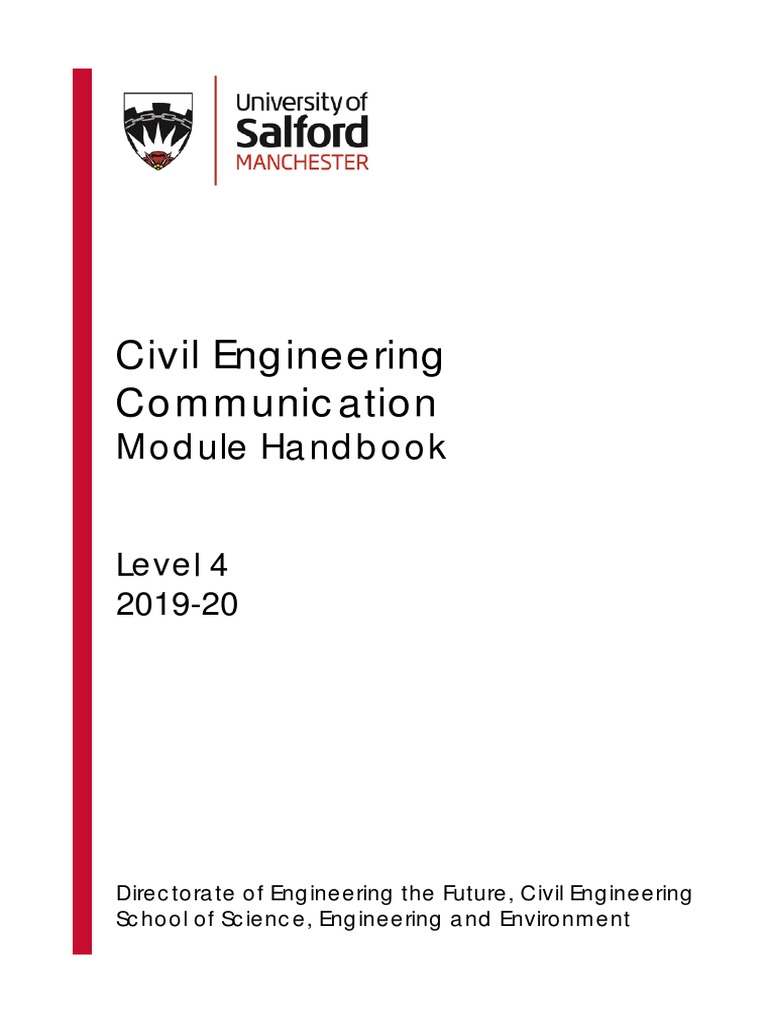 University of
Salford
MANCHESTER

Civil Engineering Communication
Module Handbook

Level 4
2019-20

Directorate of Engineering the Future, Civil Engineering
School of Science, Engineering and Environment